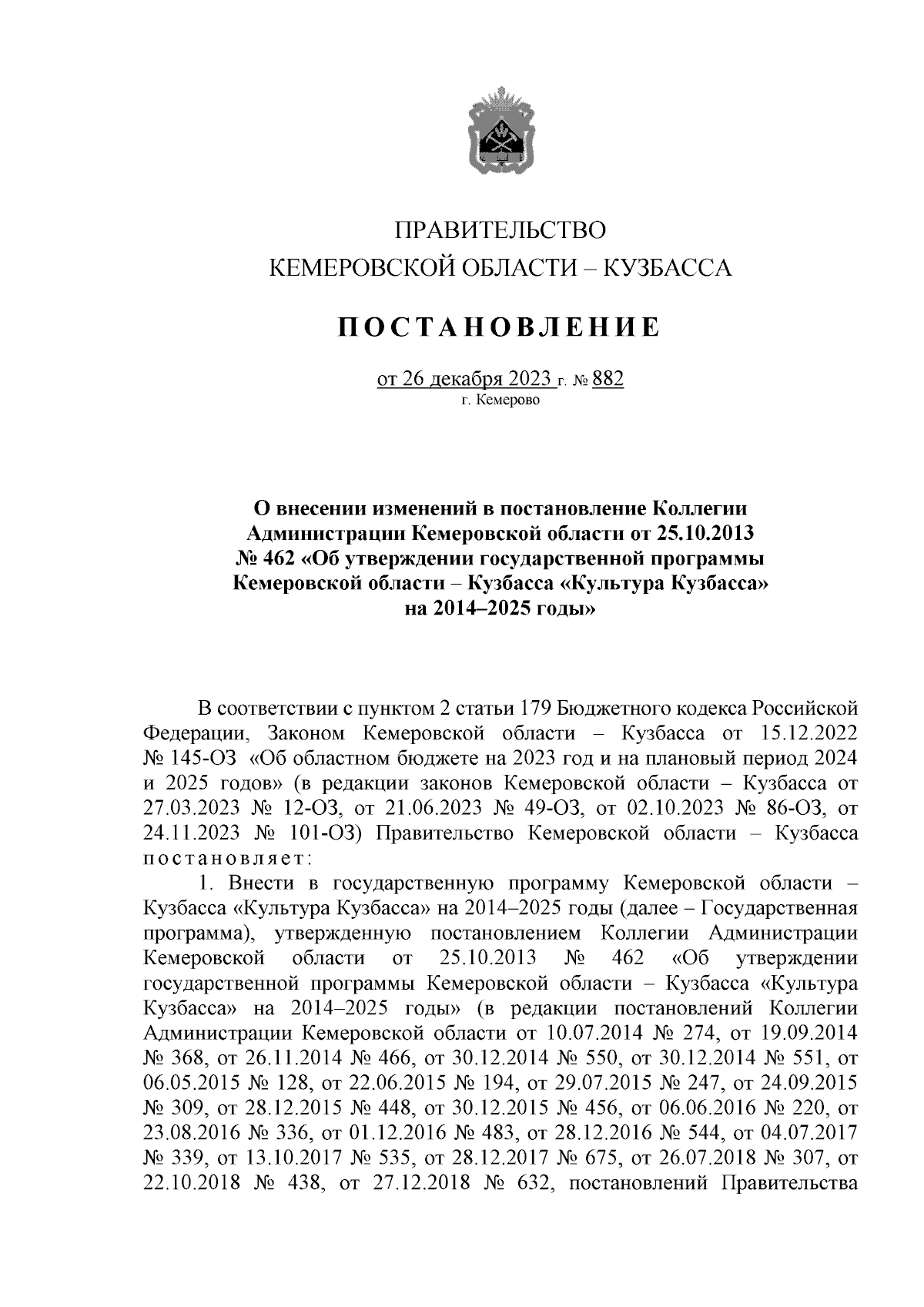 ПРАВИТЕЛЬСТВО
КЕМЕРОВСКОЙ ОБЛАСТИ – КУЗБАССА

ПОСТАНОВЛЕНИЕ

от 26 декабря 2023 г. № 882
г. Кемерово

О внесении изменений в постановление Коллегии Администрации Кемеровской области от 25.10.2013 № 462 «Об утверждении государственной программы Кемеровской области – Кузбасса «Культура Кузбасса» на 2014–2025 годы»

В соответствии с пунктом 2 статьи 179 Бюджетного кодекса Российской Федерации, Законом Кемеровской области – Кузбасса от 15.12.2022 № 145-ОЗ «Об областном бюджете на 2023 год и на плановый период 2024 и 2025 годов» (в редакции законов Кемеровской области – Кузбасса от 27.03.2023 № 12-ОЗ, от 21.06.2023 № 49-ОЗ, от 02.10.2023 № 86-ОЗ, от 24.11.2023 № 101-ОЗ) Правительство Кемеровской области – Кузбасса постановляет:

1. Внести в государственную программу Кемеровской области – Кузбасса «Культура Кузбасса» на 2014–2025 годы (далее – Государственная программа), утвержденную постановлением Коллегии Администрации Кемеровской области от 25.10.2013 № 462 «Об утверждении государственной программы Кемеровской области – Кузбасса «Культура Кузбасса» на 2014–2025 годы» (в редакции постановлений Коллегии Администрации Кемеровской области от 10.07.2014 № 274, от 19.09.2014 № 368, от 26.11.2014 № 466, от 30.12.2014 № 550, от 30.12.2014 № 551, от 06.05.2015 № 128, от 22.06.2015 № 194, от 29.07.2015 № 247, от 24.09.2015 № 309, от 28.12.2015 № 448, от 30.12.2015 № 456, от 06.06.2016 № 220, от 23.08.2016 № 336, от 01.12.2016 № 483, от 28.12.2016 № 544, от 04.07.2017 № 339, от 13.10.2017 № 535, от 28.12.2017 № 675, от 26.07.2018 № 307, от 22.10.2018 № 438, от 27.12.2018 № 632, постановлений Правительства